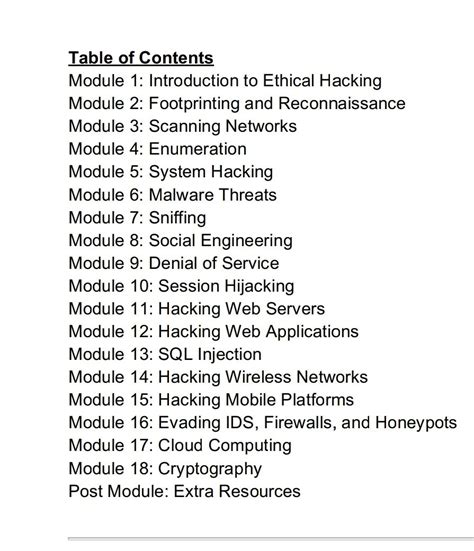 Table of Contents
Module 1: Introduction to Ethical Hacking
Module 2: Footprinting and Reconnaissance
Module 3: Scanning Networks
Module 4: Enumeration
Module 5: System Hacking
Module 6: Malware Threats
Module 7: Sniffing
Module 8: Social Engineering
Module 9: Denial of Service
Module 10: Session Hijacking
Module 11: Hacking Web Servers
Module 12: Hacking Web Applications
Module 13: SQL Injection
Module 14: Hacking Wireless Networks
Module 15: Hacking Mobile Platforms
Module 16: Evading IDS, Firewalls, and Honeypots
Module 17: Cloud Computing
Module 18: Cryptography
Post Module: Extra Resources